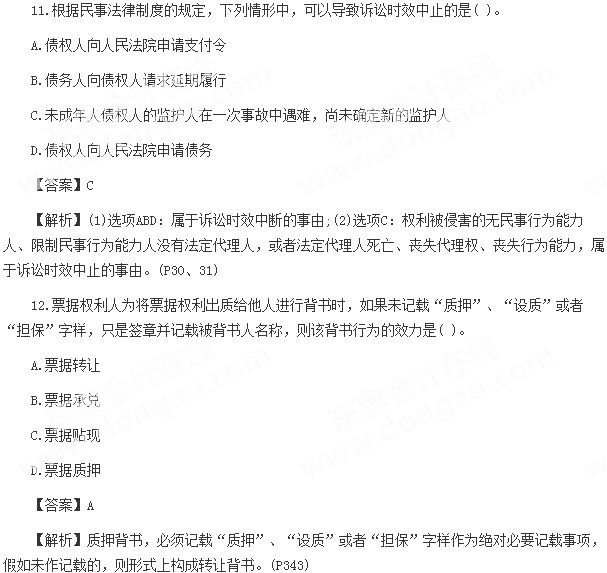 11.根据民事法律制度的规定，下列情形中，可以导致诉讼时效中止的是( )。

A.债权人向人民法院申请支付令

B.债务人向债权人请求延期履行

C.未成年人债权人的监护人在一次事故中遇难，尚未确定新的监护人

D.债权人向人民法院申请债务

【答案】C

【解析】(1)选项ABD：属于诉讼时效中断的事由;(2)选项C：权利被侵害的无民事行为能力人、限制民事行为能力人没有法定代理人，或者法定代理人死亡、丧失代理权、丧失行为能力，属于诉讼时效中止的事由。(P30、31)

12.票据权利人为将票据权利出质给他人进行背书时，如果未记载“质押”、“设质”或者“担保”字样，只是签章并记载被背书人名称，则该背书行为的效力是( )。

A.票据转让

B.票据承兑

C.票据贴现

D.票据质押

【答案】A

【解析】质押背书，必须记载“质押”、“设质”或者“担保”字样作为绝对必要记载事项，假如未作记载的，则形式上构成转让背书。(P343)

东奥会计在线 www.dongao.com